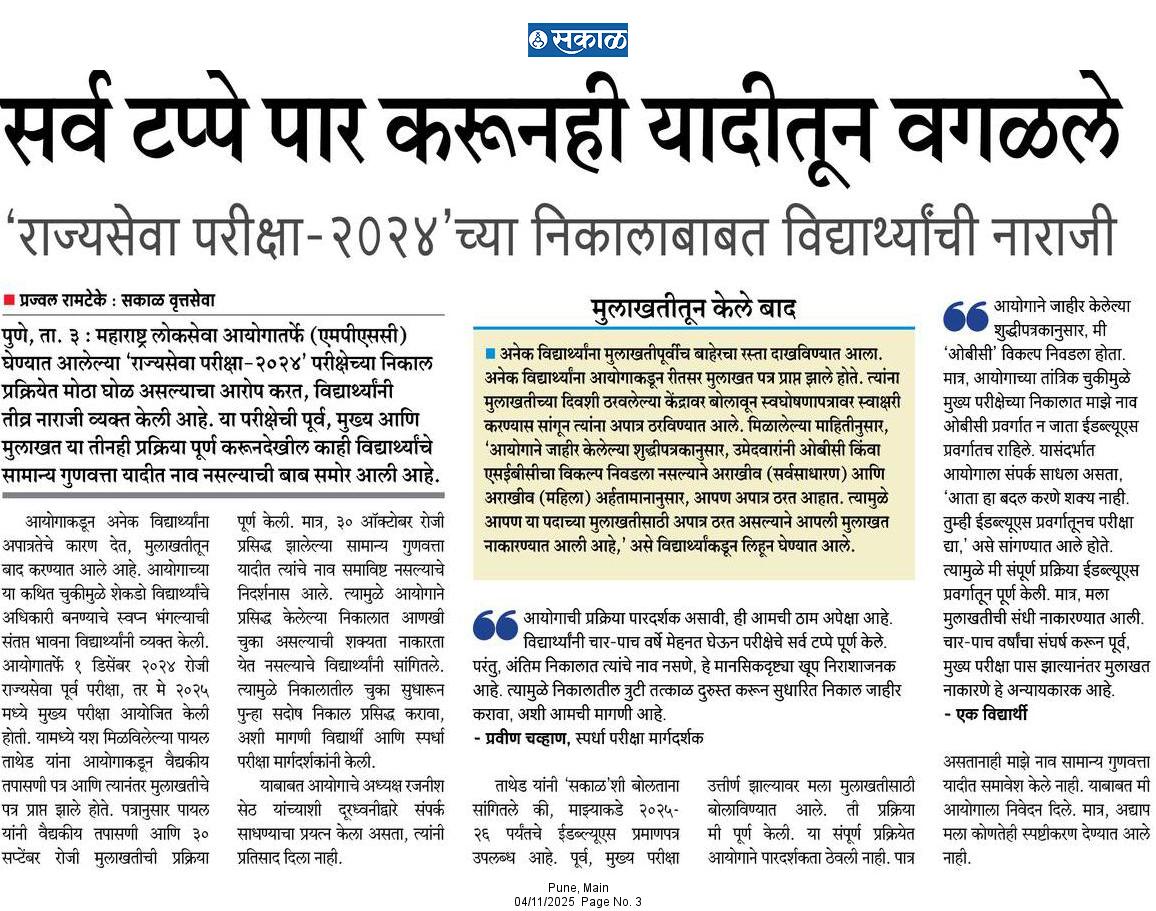 सकाळ

सर्व टप्पे पार करूनही यादीतून वगळले

'राज्यसेवा परीक्षा-२०२४'च्या निकालाबाबत विद्यार्थ्यांची नाराजी

प्रज्वल रामटेके : सकाळ वृत्तसेवा

पुणे, ता. ३ : महाराष्ट्र लोकसेवा आयोगातर्फे (एमपीएससी) घेण्यात आलेल्या 'राज्यसेवा परीक्षा-२०२४' परीक्षेच्या निकाल प्रक्रियेत मोठा घोळ असल्याचा आरोप करत, विद्यार्थ्यांनी तीव्र नाराजी व्यक्त केली आहे. या परीक्षेची पूर्व, मुख्य आणि मुलाखत या तीनही प्रक्रिया पूर्ण करूनदेखील काही विद्यार्थ्यांचे सामान्य गुणवत्ता यादीत नाव नसल्याची बाब समोर आली आहे.

आयोगाकडून अनेक विद्यार्थ्यांना अपात्रतेचे कारण देत, मुलाखतीतून बाद करण्यात आले आहे. आयोगाच्या या कथित चुकीमुळे शेकडो विद्यार्थ्यांचे अधिकारी बनण्याचे स्वप्न भंगल्याची संतप्त भावना विद्यार्थ्यांनी व्यक्त केली. आयोगातर्फे १ डिसेंबर २०२४ रोजी राज्यसेवा पूर्व परीक्षा, तर मे २०२५ मध्ये मुख्य परीक्षा आयोजित केली होती. यामध्ये यश मिळविलेल्या पायल ताथेड यांना आयोगाकडून वैद्यकीय तपासणी पत्र आणि त्यानंतर मुलाखतीचे पत्र प्राप्त झाले होते. पत्रानुसार पायल यांनी वैद्यकीय तपासणी आणि ३० सप्टेंबर रोजी मुलाखतीची प्रक्रिया पूर्ण केली. मात्र, ३० ऑक्टोबर रोजी प्रसिद्ध झालेल्या सामान्य गुणवत्ता यादीत त्यांचे नाव समाविष्ट नसल्याचे निदर्शनास आले. त्यामुळे आयोगाने प्रसिद्ध केलेल्या निकालात आणखी चुका असल्याची शक्यता नाकारता येत नसल्याचे विद्यार्थ्यांनी सांगितले. त्यामुळे निकालातील चुका सुधारून पुन्हा सदोष निकाल प्रसिद्ध करावा, अशी मागणी विद्यार्थी आणि स्पर्धा परीक्षा मार्गदर्शकांनी केली.

याबाबत आयोगाचे अध्यक्ष रजनीश सेठ यांच्याशी दूरध्वनीद्वारे संपर्क साधण्याचा प्रयत्न केला असता, त्यांनी प्रतिसाद दिला नाही.

मुलाखतीतून केले बाद

अनेक विद्यार्थ्यांना मुलाखतीपूर्वीच बाहेरचा रस्ता दाखविण्यात आला. अनेक विद्यार्थ्यांना आयोगाकडून रीतसर मुलाखत पत्र प्राप्त झाले होते. त्यांना मुलाखतीच्या दिवशी ठरवलेल्या केंद्रावर बोलावून स्वघोषणापत्रावर स्वाक्षरी करण्यास सांगून त्यांना अपात्र ठरविण्यात आले. मिळालेल्या माहितीनुसार, 'आयोगाने जाहीर केलेल्या शुद्धीपत्रकानुसार, उमेदवारांनी ओबीसी किंवा एसईबीसीचा विकल्प निवडला नसल्याने अराखीव (सर्वसाधारण) आणि अराखीव (महिला) अर्हतामानानुसार, आपण अपात्र ठरत आहात. त्यामुळे आपण या पदाच्या मुलाखतीसाठी अपात्र ठरत असल्याने आपली मुलाखत नाकारण्यात आली आहे,' असे विद्यार्थ्यांकडून लिहून घेण्यात आले.

आयोगाची प्रक्रिया पारदर्शक असावी, ही आमची ठाम अपेक्षा आहे. विद्यार्थ्यांनी चार-पाच वर्षे मेहनत घेऊन परीक्षेचे सर्व टप्पे पूर्ण केले. परंतु, अंतिम निकालात त्यांचे नाव नसणे, हे मानसिकदृष्ट्या खूप निराशाजनक आहे. त्यामुळे निकालातील त्रुटी तत्काळ दुरुस्त करून सुधारित निकाल जाहीर करावा, अशी आमची मागणी आहे.
- प्रवीण चव्हाण, स्पर्धा परीक्षा मार्गदर्शक

ताथेड यांनी 'सकाळ'शी बोलताना सांगितले की, माझ्याकडे २०२५-२६ पर्यंतचे ईडब्ल्यूएस प्रमाणपत्र उपलब्ध आहे. पूर्व, मुख्य परीक्षा उत्तीर्ण झाल्यावर मला मुलाखतीसाठी बोलाविण्यात आले. ती प्रक्रिया मी पूर्ण केली. या संपूर्ण प्रक्रियेत आयोगाने पारदर्शकता ठेवली नाही. पात्र असतानाही माझे नाव सामान्य गुणवत्ता यादीत समावेश केले नाही. याबाबत मी आयोगाला निवेदन दिले. मात्र, अद्याप मला कोणतेही स्पष्टीकरण देण्यात आले नाही.

आयोगाने जाहीर केलेल्या शुद्धीपत्रकानुसार, मी 'ओबीसी' विकल्प निवडला होता. मात्र, आयोगाच्या तांत्रिक चुकीमुळे मुख्य परीक्षेच्या निकालात माझे नाव ओबीसी प्रवर्गात न जाता ईडब्ल्यूएस प्रवर्गातच राहिले. यासंदर्भात आयोगाला संपर्क साधला असता, 'आता हा बदल करणे शक्य नाही. तुम्ही ईडब्ल्यूएस प्रवर्गातूनच परीक्षा द्या,' असे सांगण्यात आले होते. त्यामुळे मी संपूर्ण प्रक्रिया ईडब्ल्यूएस प्रवर्गातून पूर्ण केली. मात्र, मला मुलाखतीची संधी नाकारण्यात आली. चार-पाच वर्षांचा संघर्ष करून पूर्व, मुख्य परीक्षा पास झाल्यानंतर मुलाखत नाकारणे हे अन्यायकारक आहे.
- एक विद्यार्थी

Pune, Main
04/11/2025 Page No. 3